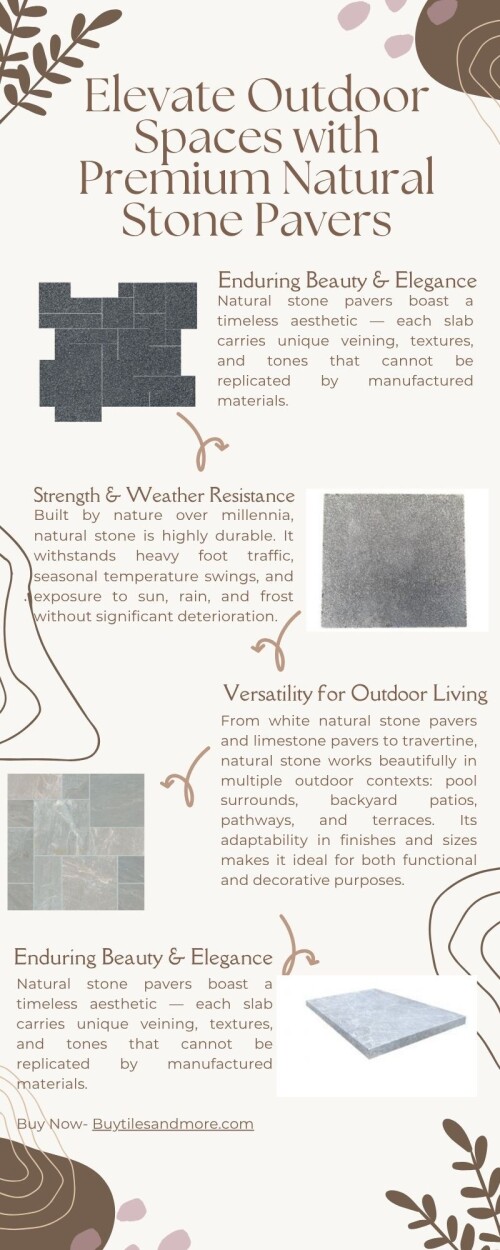 Elevate Outdoor Spaces with Premium Natural Stone Pavers

Enduring Beauty & Elegance
Natural stone pavers boast a timeless aesthetic — each slab carries unique veining, textures, and tones that cannot be replicated by manufactured materials.

Strength & Weather Resistance
Built by nature over millennia, natural stone is highly durable. It withstands heavy foot traffic, seasonal temperature swings, and exposure to sun, rain, and frost without significant deterioration.

Versatility for Outdoor Living
From white natural stone pavers and limestone pavers to travertine, natural stone works beautifully in multiple outdoor contexts: pool surrounds, backyard patios, pathways, and terraces. Its adaptability in finishes and sizes makes it ideal for both functional and decorative purposes.

Enduring Beauty & Elegance
Natural stone pavers boast a timeless aesthetic — each slab carries unique veining, textures, and tones that cannot be replicated by manufactured materials.

Buy Now- Buytilesandmore.com